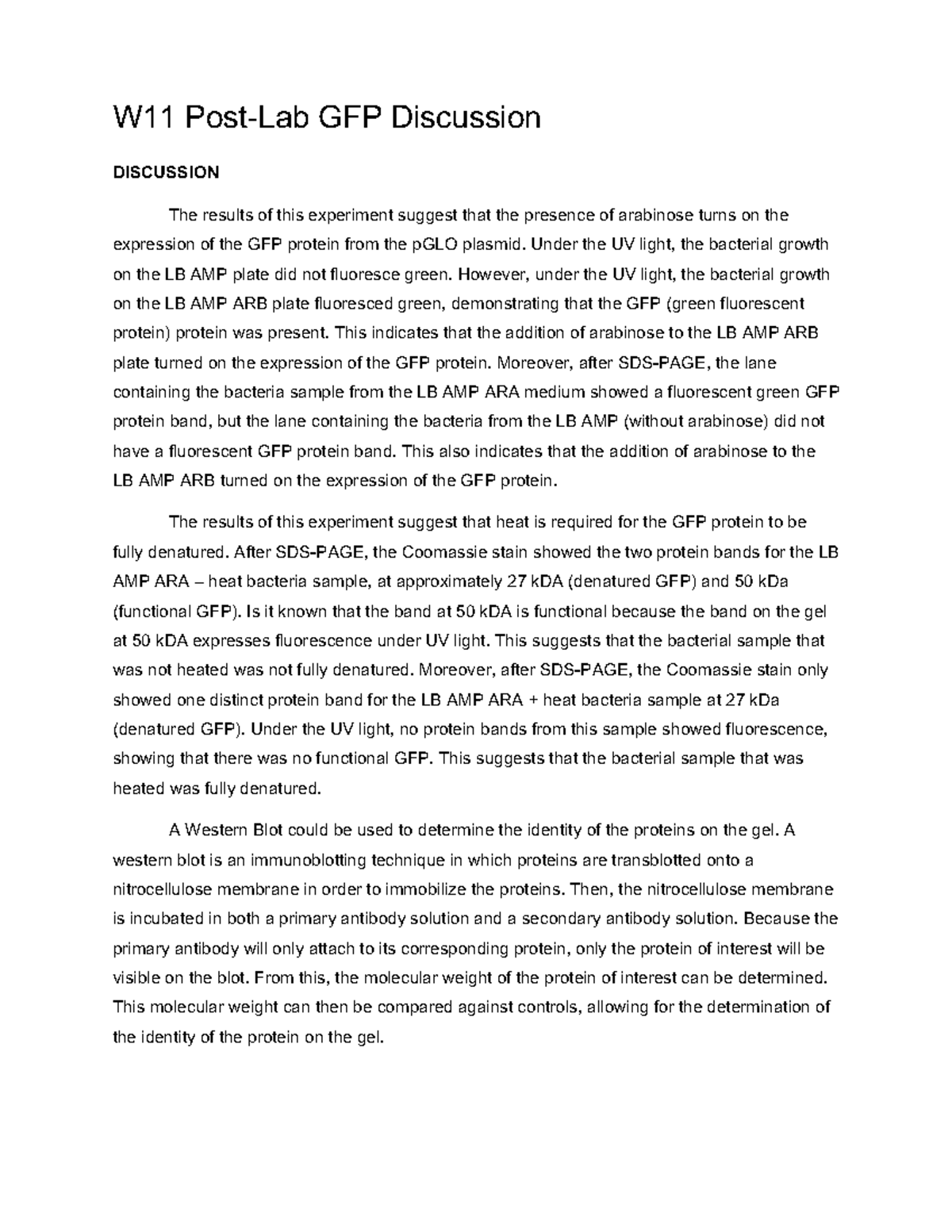 W11 Post-Lab GFP Discussion

DISCUSSION

The results of this experiment suggest that the presence of arabinose turns on the expression of the GFP protein from the pGLO plasmid. Under the UV light, the bacterial growth on the LB AMP plate did not fluoresce green. However, under the UV light, the bacterial growth on the LB AMP ARB plate fluoresced green, demonstrating that the GFP (green fluorescent protein) protein was present. This indicates that the addition of arabinose to the LB AMP ARB plate turned on the expression of the GFP protein. Moreover, after SDS-PAGE, the lane containing the bacteria sample from the LB AMP ARA medium showed a fluorescent green GFP protein band, but the lane containing the bacteria from the LB AMP (without arabinose) did not have a fluorescent GFP protein band. This also indicates that the addition of arabinose to the LB AMP ARB turned on the expression of the GFP protein.

The results of this experiment suggest that heat is required for the GFP protein to be fully denatured. After SDS-PAGE, the Coomassie stain showed the two protein bands for the LB AMP ARA – heat bacteria sample, at approximately 27 kDA (denatured GFP) and 50 kDa (functional GFP). Is it known that the band at 50 kDA is functional because the band on the gel at 50 kDA expresses fluorescence under UV light. This suggests that the bacterial sample that was not heated was not fully denatured. Moreover, after SDS-PAGE, the Coomassie stain only showed one distinct protein band for the LB AMP ARA + heat bacteria sample at 27 kDa (denatured GFP). Under the UV light, no protein bands from this sample showed fluorescence, showing that there was no functional GFP. This suggests that the bacterial sample that was heated was fully denatured.

A Western Blot could be used to determine the identity of the proteins on the gel. A western blot is an immunoblotting technique in which proteins are transblotted onto a nitrocellulose membrane in order to immobilize the proteins. Then, the nitrocellulose membrane is incubated in both a primary antibody solution and a secondary antibody solution. Because the primary antibody will only attach to its corresponding protein, only the protein of interest will be visible on the blot. From this, the molecular weight of the protein of interest can be determined. This molecular weight can then be compared against controls, allowing for the determination of the identity of the protein on the gel.